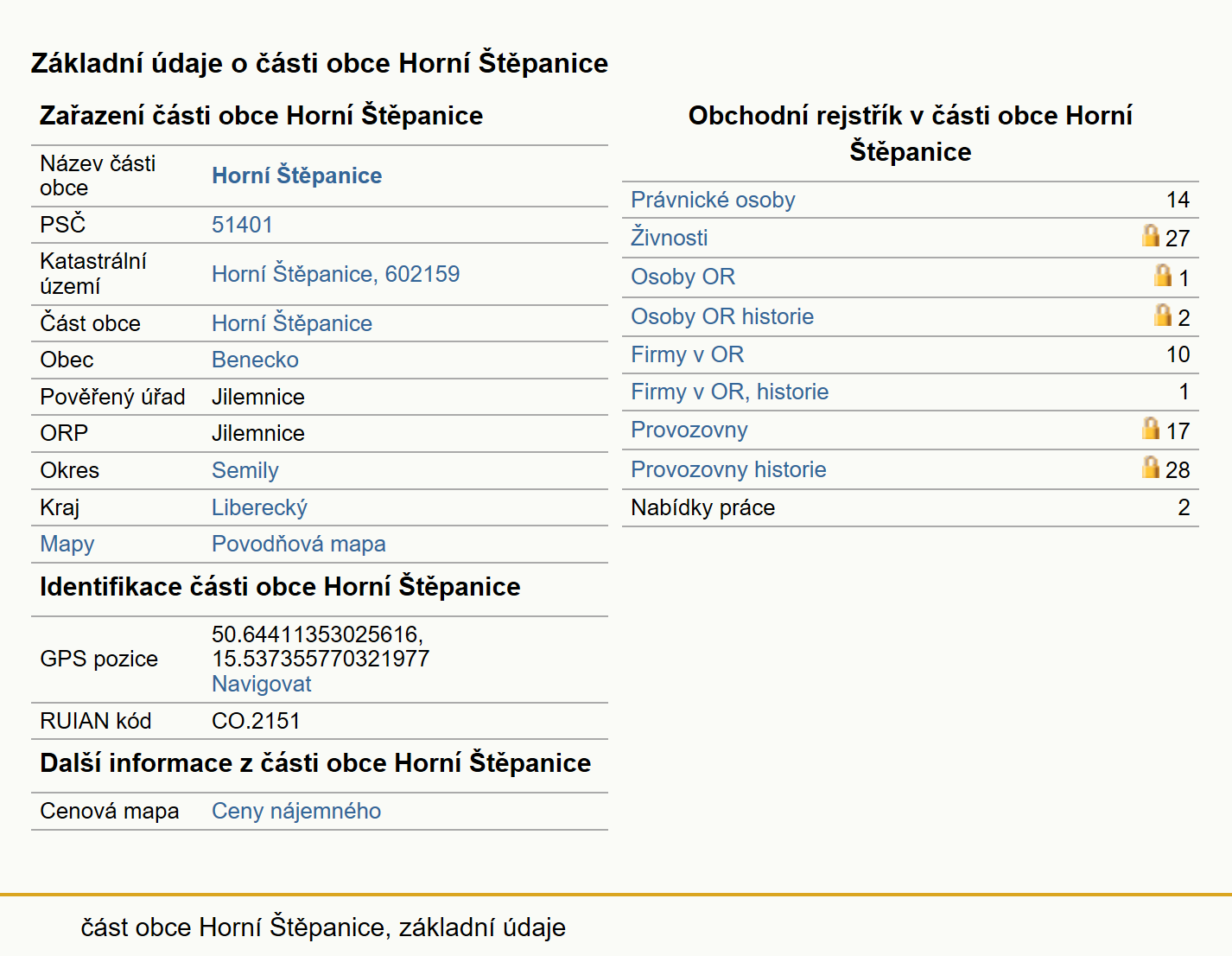 Základní údaje o části obce Horní Štěpanice

Zařazení části obce Horní Štěpanice

| | |
|---|---|
| Název části obce | Horní Štěpanice |
| PSČ | 51401 |
| Katastrální území | Horní Štěpanice, 602159 |
| Část obce | Horní Štěpanice |
| Obec | Benecko |
| Pověřený úřad | Jilemnice |
| ORP | Jilemnice |
| Okres | Semily |
| Kraj | Liberecký |
| Mapy | Povodňová mapa |

Identifikace části obce Horní Štěpanice

| | |
|---|---|
| GPS pozice | 50.64411353025616, 15.537355770321977 Navigovat |
| RUIAN kód | CO.2151 |

Další informace z části obce Horní Štěpanice

| | |
|---|---|
| Cenová mapa | Ceny nájemného |

Obchodní rejstřík v části obce Horní Štěpanice

| | |
|---|---|
| Právnické osoby | 14 |
| Živnosti | 27 |
| Osoby OR | 1 |
| Osoby OR historie | 2 |
| Firmy v OR | 10 |
| Firmy v OR, historie | 1 |
| Provozovny | 17 |
| Provozovny historie | 28 |
| Nabídky práce | 2 |

část obce Horní Štěpanice, základní údaje